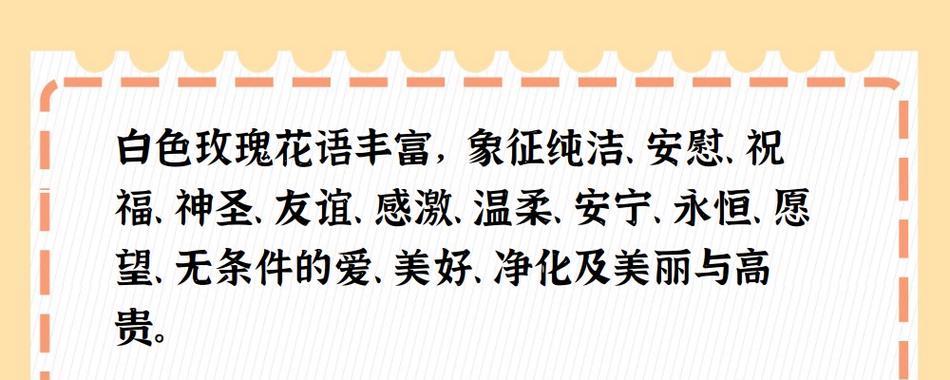 白色玫瑰花语丰富，象征纯洁、安慰、祝福、神圣、友谊、感激、温柔、安宁、永恒、愿望、无条件的爱、美好、净化及美丽与高贵。